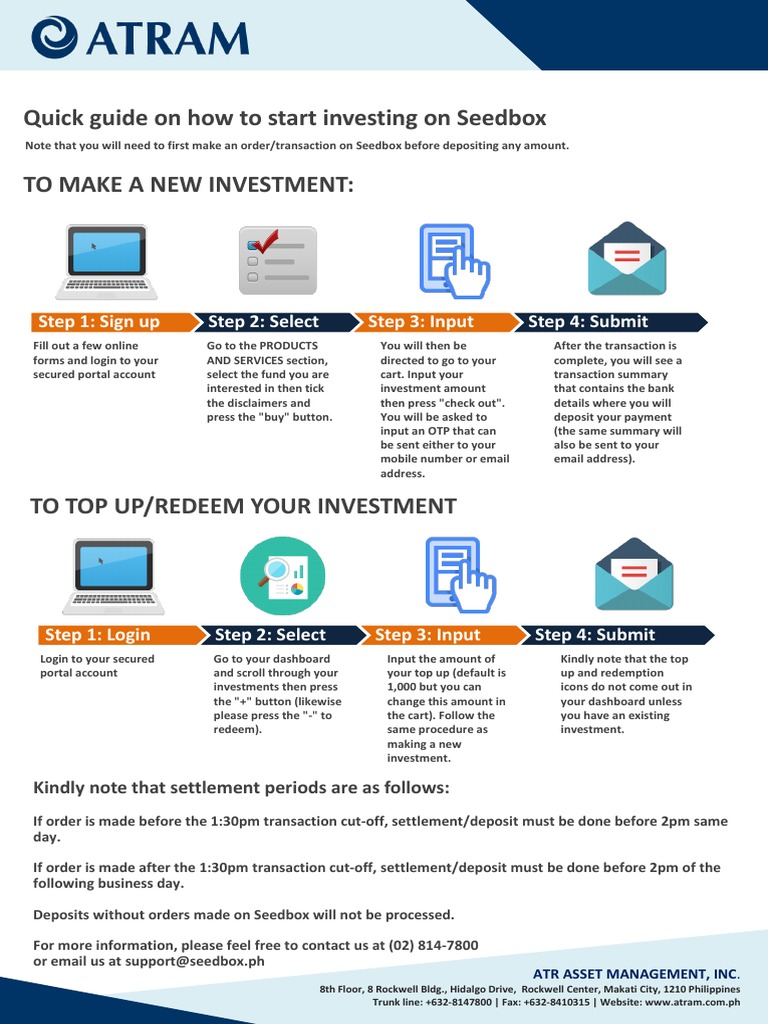 ATRAM

Quick guide on how to start investing on Seedbox

Note that you will need to first make an order/transaction on Seedbox before depositing any amount.

TO MAKE A NEW INVESTMENT:

Step 1: Sign up

Fill out a few online forms and login to your secured portal account

Step 2: Select

Go to the PRODUCTS AND SERVICES section, select the fund you are interested in then tick the disclaimers and press the "buy" button.

Step 3: Input

You will then be directed to go to your cart. Input your investment amount then press "check out". You will be asked to input an OTP that can be sent either to your mobile number or email address.

Step 4: Submit

After the transaction is complete, you will see a transaction summary that contains the bank details where you will deposit your payment (the same summary will also be sent to your email address).

TO TOP UP/REDEEM YOUR INVESTMENT

Step 1: Login

Login to your secured portal account

Step 2: Select

Go to your dashboard and scroll through your investments then press the "+" button (likewise please press the "-" to redeem).

Step 3: Input

Input the amount of your top up (default is 1,000 but you can change this amount in the cart). Follow the same procedure as making a new investment.

Step 4: Submit

Kindly note that the top up and redemption icons do not come out in your dashboard unless you have an existing investment.

Kindly note that settlement periods are as follows:

If order is made before the 1:30pm transaction cut-off, settlement/deposit must be done before 2pm same day.

If order is made after the 1:30pm transaction cut-off, settlement/deposit must be done before 2pm of the following business day.

Deposits without orders made on Seedbox will not be processed.

For more information, please feel free to contact us at (02) 814-7800 or email us at support@seedbox.ph

ATR ASSET MANAGEMENT, INC.

8th Floor, 8 Rockwell Bldg., Hidalgo Drive, Rockwell Center, Makati City, 1210 Philippines
Trunk line: +632-8147800 | Fax: +632-8410315 | Website: www.atram.com.ph